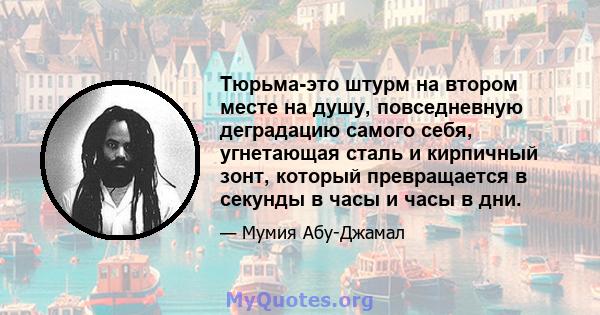 Тюрьма-это штурм на втором месте на душу, повседневную деградацию самого себя, угнетающая сталь и кирпичный зонт, который превращается в секунды в часы и часы в дни.

— Мумия Абу-Джамал

MyQuotes.org